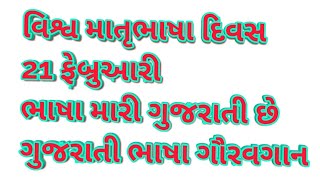 વિશ્વ માતૃભાષા દિવસ
21 ફેબ્રુઆરી
ભાષા મારી ગુજરાતી છે
ગુજરાતી ભાષા ગૌરવગાન